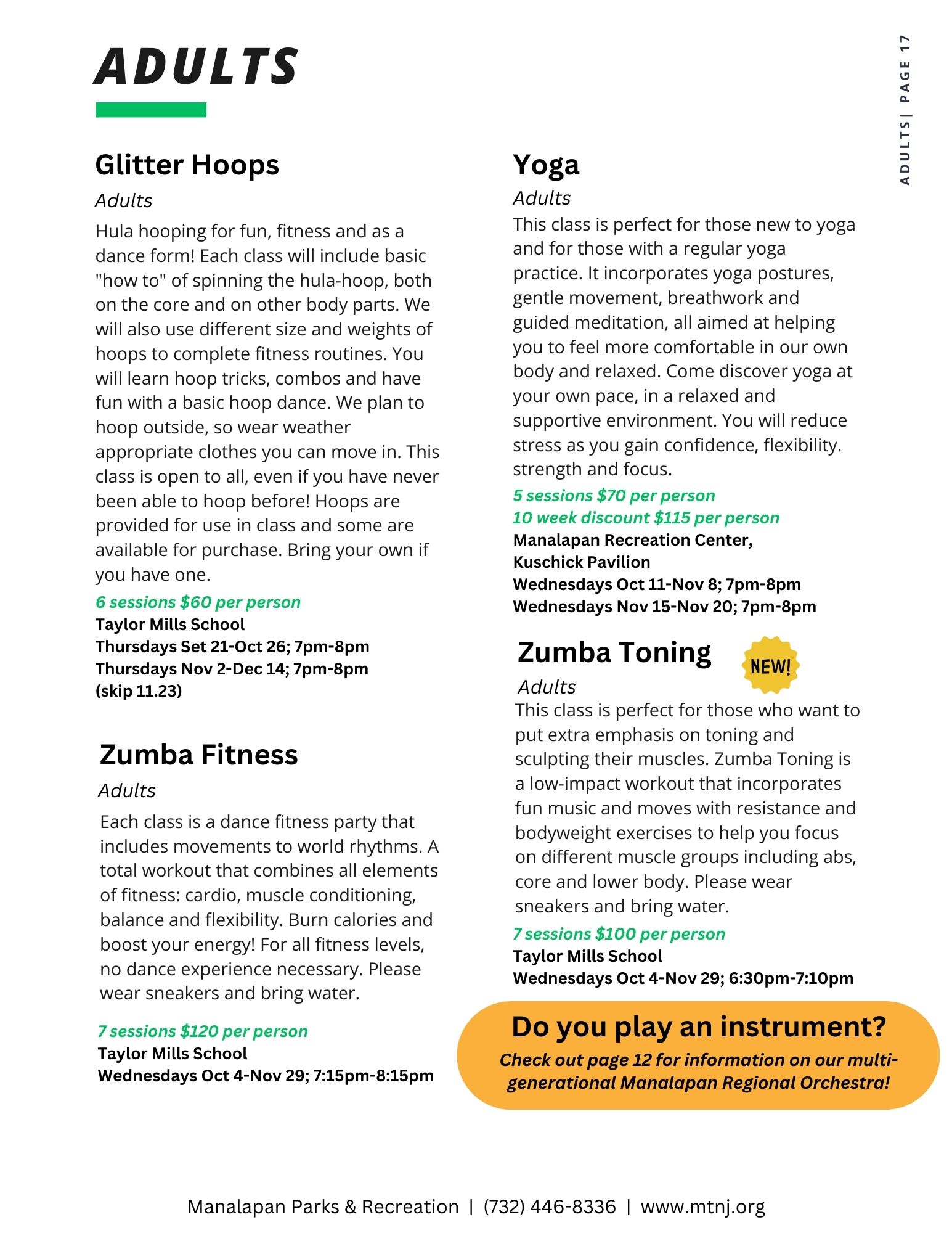 ADULTS

ADULTS| PAGE 17

Glitter Hoops

Adults

Hula hooping for fun, fitness and as a dance form! Each class will include basic "how to" of spinning the hula-hoop, both on the core and on other body parts. We will also use different size and weights of hoops to complete fitness routines. You will learn hoop tricks, combos and have fun with a basic hoop dance. We plan to hoop outside, so wear weather appropriate clothes you can move in. This class is open to all, even if you have never been able to hoop before! Hoops are provided for use in class and some are available for purchase. Bring your own if you have one.

6 sessions $60 per person
Taylor Mills School
Thursdays Set 21-Oct 26; 7pm-8pm
Thursdays Nov 2-Dec 14; 7pm-8pm
(skip 11.23)

Zumba Fitness

Adults

Each class is a dance fitness party that includes movements to world rhythms. A total workout that combines all elements of fitness: cardio, muscle conditioning, balance and flexibility. Burn calories and boost your energy! For all fitness levels, no dance experience necessary. Please wear sneakers and bring water.

7 sessions $120 per person
Taylor Mills School
Wednesdays Oct 4-Nov 29; 7:15pm-8:15pm

Yoga

Adults

This class is perfect for those new to yoga and for those with a regular yoga practice. It incorporates yoga postures, gentle movement, breathwork and guided meditation, all aimed at helping you to feel more comfortable in our own body and relaxed. Come discover yoga at your own pace, in a relaxed and supportive environment. You will reduce stress as you gain confidence, flexibility. strength and focus.

5 sessions $70 per person
10 week discount $115 per person
Manalapan Recreation Center,
Kuschick Pavilion
Wednesdays Oct 11-Nov 8; 7pm-8pm
Wednesdays Nov 15-Nov 20; 7pm-8pm

Zumba Toning

NEW!

Adults

This class is perfect for those who want to put extra emphasis on toning and sculpting their muscles. Zumba Toning is a low-impact workout that incorporates fun music and moves with resistance and bodyweight exercises to help you focus on different muscle groups including abs, core and lower body. Please wear sneakers and bring water.

7 sessions $100 per person
Taylor Mills School
Wednesdays Oct 4-Nov 29; 6:30pm-7:10pm

Do you play an instrument?
Check out page 12 for information on our multi-generational Manalapan Regional Orchestra!

Manalapan Parks & Recreation | (732) 446-8336 | www.mtnj.org